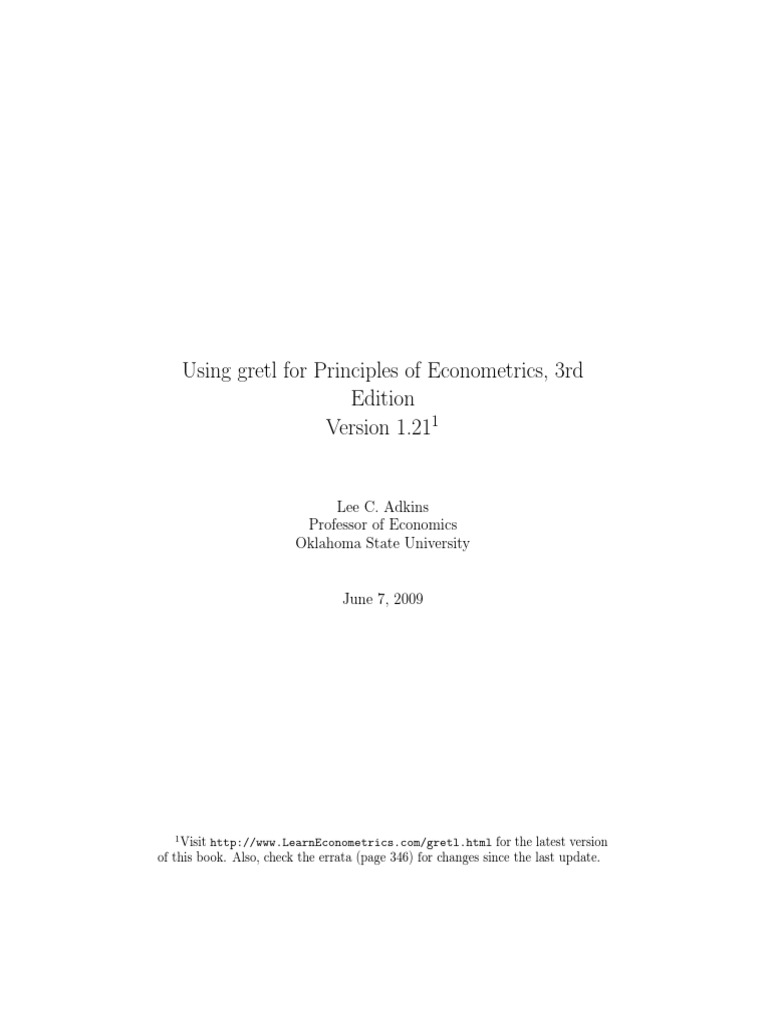 Using gretl for Principles of Econometrics, 3rd Edition
Version 1.21$^{1}$

Lee C. Adkins
Professor of Economics
Oklahoma State University

June 7, 2009

$^{1}$Visit http://www.LearnEconometrics.com/gretl.html for the latest version of this book. Also, check the errata (page 346) for changes since the last update.